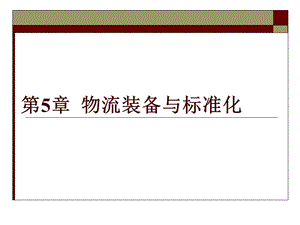 第5章  物流装备与标准化